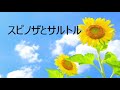 スピノザとサルトル